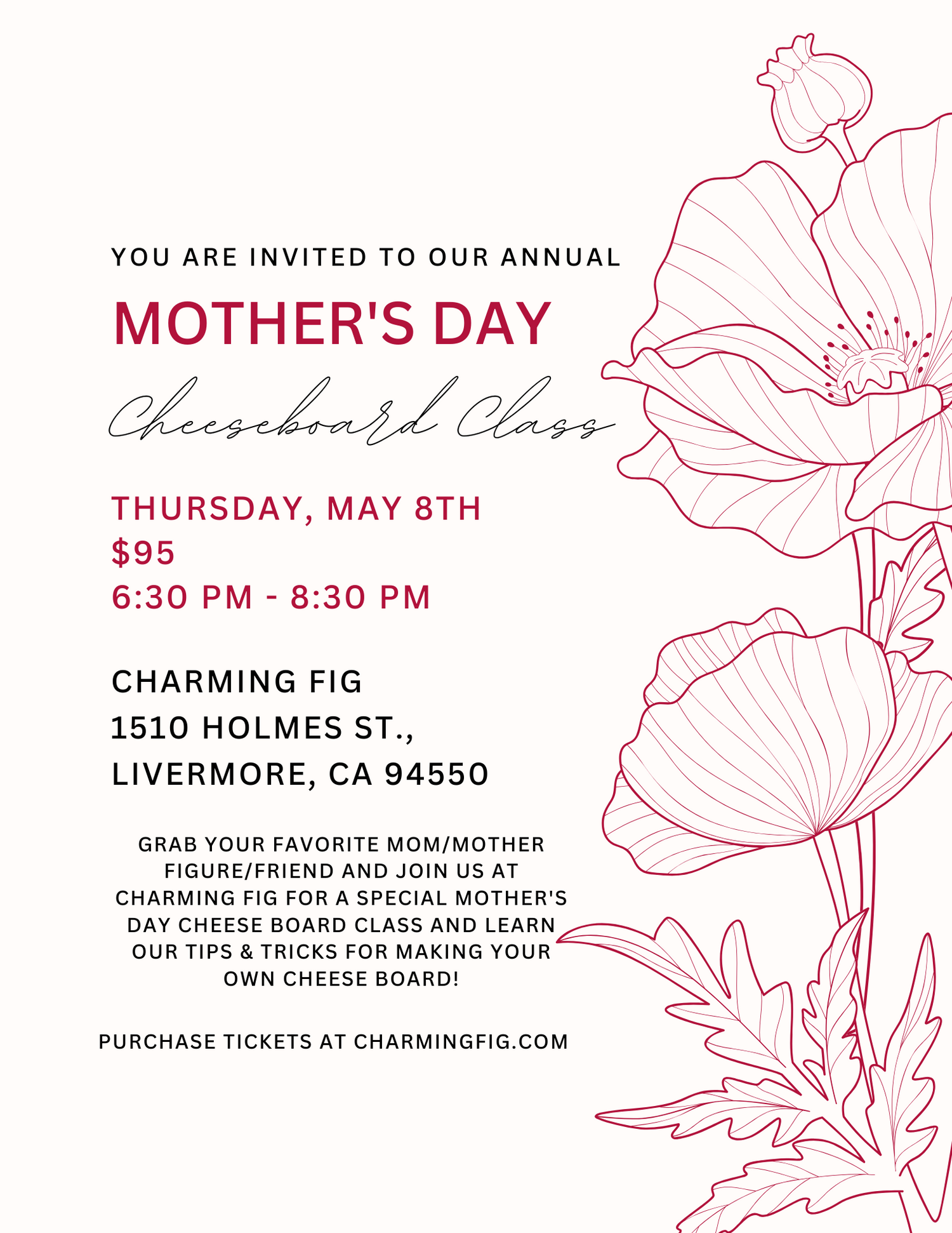 YOU ARE INVITED TO OUR ANNUAL

MOTHER'S DAY

Cheeseboard Class

THURSDAY, MAY 8TH
$95
6:30 PM - 8:30 PM

CHARMING FIG
1510 HOLMES ST.,
LIVERMORE, CA 94550

GRAB YOUR FAVORITE MOM/MOTHER FIGURE/FRIEND AND JOIN US AT CHARMING FIG FOR A SPECIAL MOTHER'S DAY CHEESE BOARD CLASS AND LEARN OUR TIPS & TRICKS FOR MAKING YOUR OWN CHEESE BOARD!

PURCHASE TICKETS AT CHARMINGFIG.COM